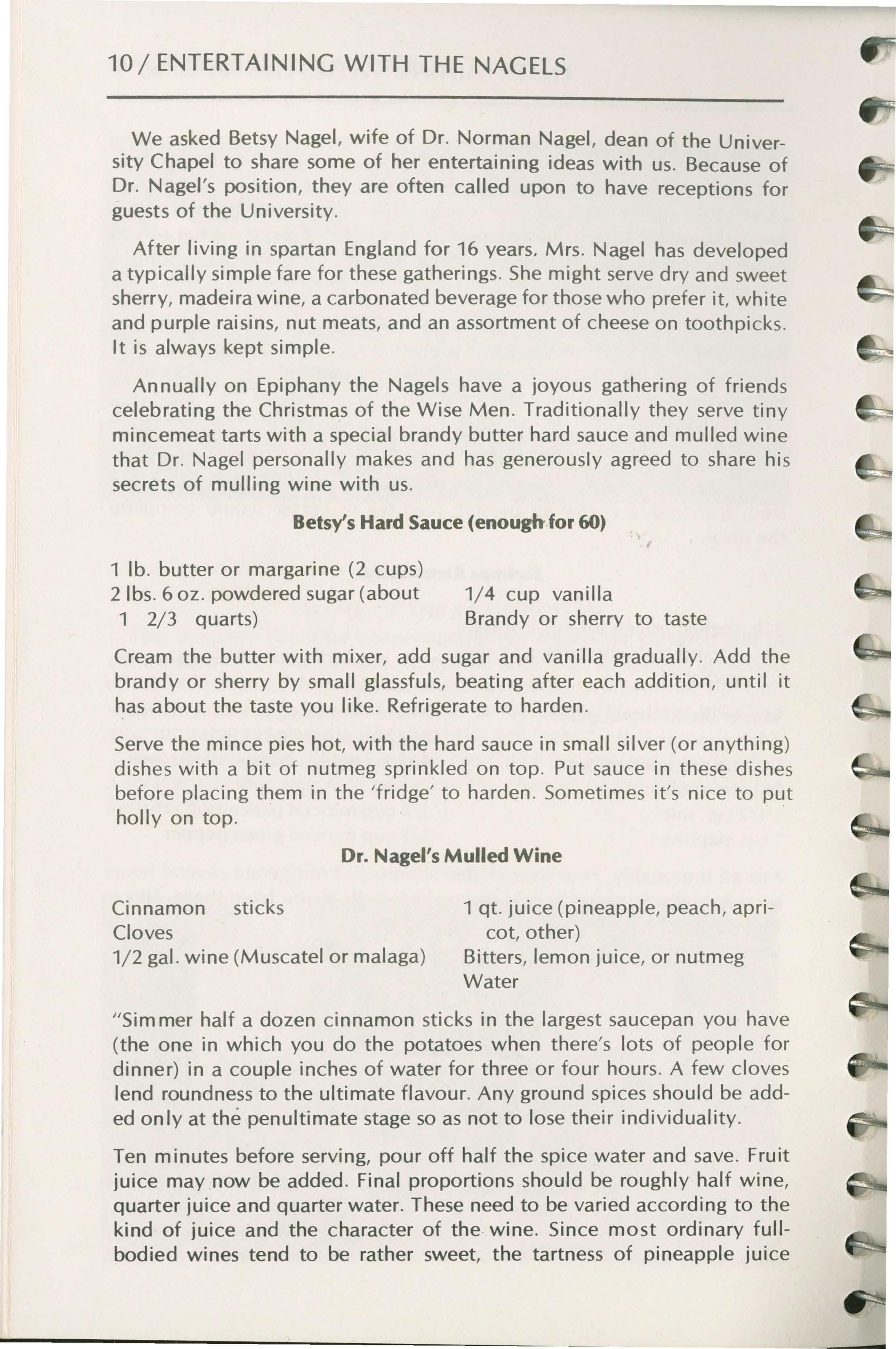 10 / ENTERTAINING WITH THE NAGELS

We asked Betsy Nagel, wife of Dr. Norman Nagel, dean of the University Chapel to share some of her entertaining ideas with us. Because of Dr. Nagel's position, they are often called upon to have receptions for guests of the University.

After living in spartan England for 16 years, Mrs. Nagel has developed a typically simple fare for these gatherings. She might serve dry and sweet sherry, madeira wine, a carbonated beverage for those who prefer it, white and purple raisins, nut meats, and an assortment of cheese on toothpicks. It is always kept simple.

Annually on Epiphany the Nagels have a joyous gathering of friends celebrating the Christmas of the Wise Men. Traditionally they serve tiny mincemeat tarts with a special brandy butter hard sauce and mulled wine that Dr. Nagel personally makes and has generously agreed to share his secrets of mulling wine with us.

Betsy's Hard Sauce (enough for 60)

1 lb. butter or margarine (2 cups)
2 lbs. 6 oz. powdered sugar (about 1 2/3 quarts)
1/4 cup vanilla
Brandy or sherry to taste

Cream the butter with mixer, add sugar and vanilla gradually. Add the brandy or sherry by small glassfuls, beating after each addition, until it has about the taste you like. Refrigerate to harden.

Serve the mince pies hot, with the hard sauce in small silver (or anything) dishes with a bit of nutmeg sprinkled on top. Put sauce in these dishes before placing them in the 'fridge' to harden. Sometimes it's nice to put holly on top.

Dr. Nagel's Mulled Wine

Cinnamon sticks
Cloves
1/2 gal. wine (Muscatel or malaga)
1 qt. juice (pineapple, peach, apricot, other)
Bitters, lemon juice, or nutmeg
Water

"Simmer half a dozen cinnamon sticks in the largest saucepan you have (the one in which you do the potatoes when there's lots of people for dinner) in a couple inches of water for three or four hours. A few cloves lend roundness to the ultimate flavour. Any ground spices should be added only at the penultimate stage so as not to lose their individuality.

Ten minutes before serving, pour off half the spice water and save. Fruit juice may now be added. Final proportions should be roughly half wine, quarter juice and quarter water. These need to be varied according to the kind of juice and the character of the wine. Since most ordinary full-bodied wines tend to be rather sweet, the tartness of pineapple juice